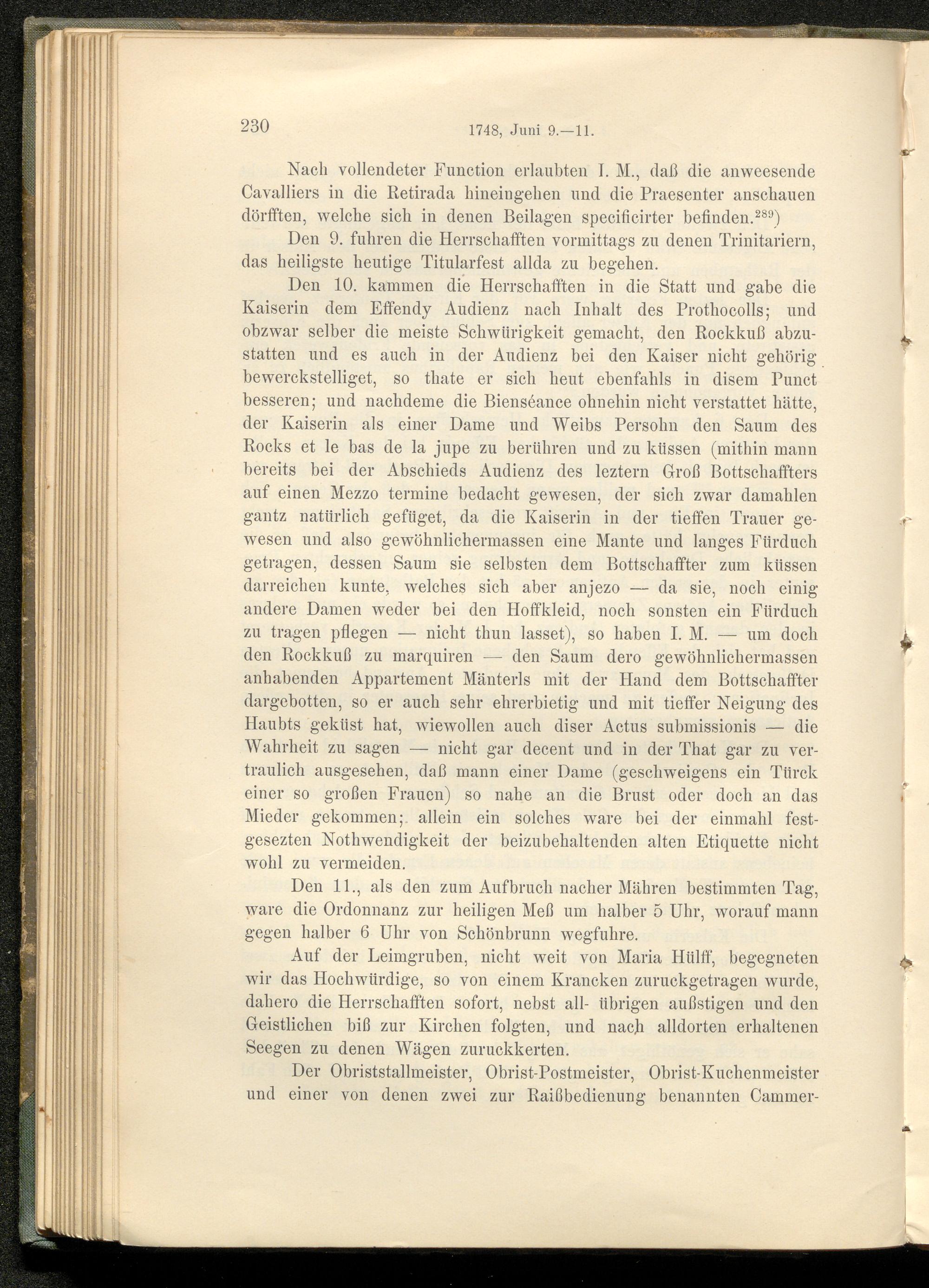 230 1748, Juni 9.—11.

Nach vollendeter Function erlaubten I. M., daß die anweesende Cavalliers in die Retirada hineingehen und die Praesenter anschauen dörfften, welche sich in denen Beilagen specificirter befinden.$^{289}$)

Den 9. fuhren die Herrschafften vormittags zu denen Trinitariern, das heiligste heutige Titularfest allda zu begehen.

Den 10. kammen die Herrschafften in die Statt und gabe die Kaiserin dem Effendy Audienz nach Inhalt des Prothocolls; und obzwar selber die meiste Schwürigkeit gemacht, den Rockkuß abzustatten und es auch in der Audienz bei den Kaiser nicht gehörig bewerckstelliget, so thate er sich heut ebenfahls in disem Punct besseren; und nachdeme die Bienséance ohnehin nicht verstattet hätte, der Kaiserin als einer Dame und Weibs Persohn den Saum des Rocks et le bas de la jupe zu berühren und zu küssen (mithin mann bereits bei der Abschieds Audienz des leztern Groß Bottschaffters auf einen Mezzo termine bedacht gewesen, der sich zwar damahlen gantz natürlich gefüget, da die Kaiserin in der tieffen Trauer gewesen und also gewöhnlichermassen eine Mante und langes Fürduch getragen, dessen Saum sie selbsten dem Bottschaffter zum küssen darreichen kunte, welches sich aber anjezo — da sie, noch einig andere Damen weder bei den Hoffkleid, noch sonsten ein Fürduch zu tragen pflegen — nicht thun lasset), so haben I. M. — um doch den Rockkuß zu marquiren — den Saum dero gewöhnlichermassen anhabenden Appartement Mänterls mit der Hand dem Bottschaffter dargebotten, so er auch sehr ehrerbietig und mit tieffer Neigung des Haubts geküst hat, wiewollen auch diser Actus submissionis — die Wahrheit zu sagen — nicht gar decent und in der That gar zu vertraulich ausgesehen, daß mann einer Dame (geschweigens ein Türck einer so großen Frauen) so nahe an die Brust oder doch an das Mieder gekommen; allein ein solches ware bei der einmahl festgesezten Nothwendigkeit der beizubehaltenden alten Etiquette nicht wohl zu vermeiden.

Den 11., als den zum Aufbruch nacher Mähren bestimmten Tag, ware die Ordonnanz zur heiligen Meß um halber 5 Uhr, worauf mann gegen halber 6 Uhr von Schönbrunn wegfuhre.

Auf der Leimgruben, nicht weit von Maria Hülff, begegneten wir das Hochwürdige, so von einem Krancken zuruckgetragen wurde, dahero die Herrschafften sofort, nebst all- übrigen außstigen und den Geistlichen biß zur Kirchen folgten, und nach alldorten erhaltenen Seegen zu denen Wägen zuruckkerten.

Der Obriststallmeister, Obrist-Postmeister, Obrist-Kuchenmeister und einer von denen zwei zur Raißbedienung benannten Cammer-